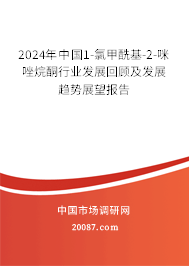 2024年中国1-氯甲酰基-2-咪唑烷酮行业发展回顾及发展趋势展望报告

中国市场调研网

20087.com